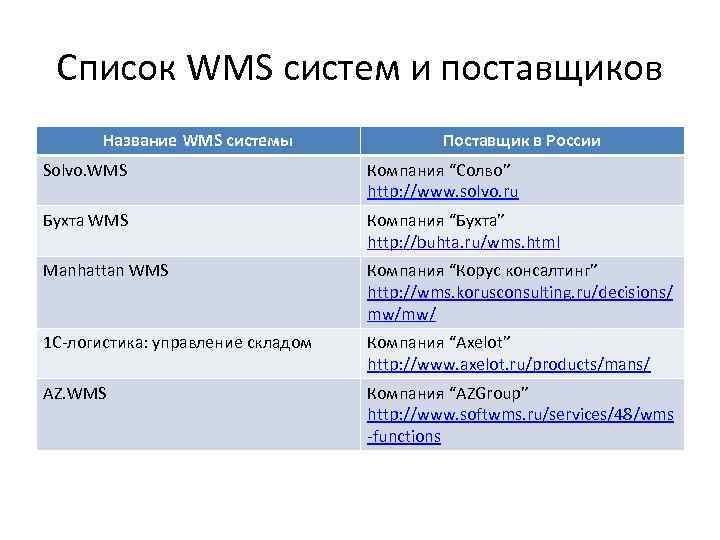 Список WMS систем и поставщиков

| Название WMS системы | Поставщик в России |
|---|---|
| Solvo.WMS | Компания “Солво” http://www.solvo.ru |
| Бухта WMS | Компания “Бухта” http://buhta.ru/wms.html |
| Manhattan WMS | Компания “Корус консалтинг” http://wms.korusconsulting.ru/decisions/mw/mw/ |
| 1С-логистика: управление складом | Компания “Axelot” http://www.axelot.ru/products/mans/ |
| AZ.WMS | Компания “AZGroup” http://www.softwms.ru/services/48/wms-functions |